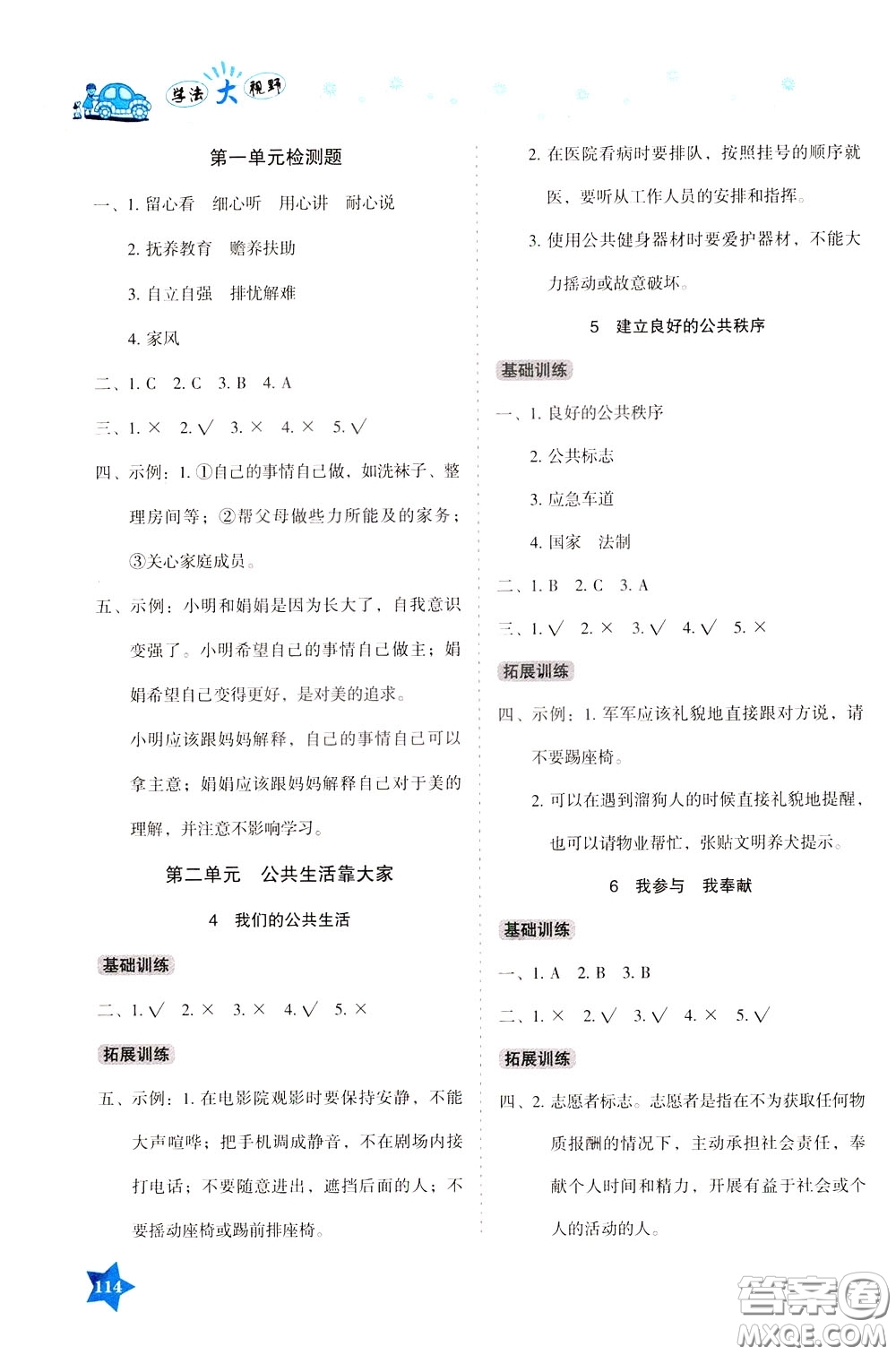 学法大视野

第一单元检测题

一、1. 留心看　细心听　用心讲　耐心说

2. 抚养教育　赡养扶助

3. 自立自强　排忧解难

4. 家风

二、1. C　2. C　3. B　4. A

三、1. ×　2. √　3. ×　4. ×　5. √

四、示例：1. ①自己的事情自己做，如洗袜子、整理房间等；②帮父母做些力所能及的家务；③关心家庭成员。

五、示例：小明和娟娟是因为长大了，自我意识变强了。小明希望自己的事情自己做主；娟娟希望自己变得更好，是对美的追求。

小明应该跟妈妈解释，自己的事情自己可以拿主意；娟娟应该跟妈妈解释自己对于美的理解，并注意不影响学习。

第二单元　公共生活靠大家

4　我们的公共生活

基础训练

二、1. √　2. ×　3. ×　4. √　5. ×

拓展训练

五、示例：1. 在电影院观影时要保持安静，不能大声喧哗；把手机调成静音，不在剧场内接打电话；不要随意进出，遮挡后面的人；不要摇动座椅或踢前排座椅。

2. 在医院看病时要排队，按照挂号的顺序就医，要听从工作人员的安排和指挥。

3. 使用公共健身器材时要爱护器材，不能大力摇动或故意破坏。

5　建立良好的公共秩序

基础训练

一、1. 良好的公共秩序

2. 公共标志

3. 应急车道

4. 国家　法制

二、1. B　2. C　3. A

三、1. √　2. ×　3. √　4. √　5. ×

拓展训练

四、示例：1. 军军应该礼貌地直接跟对方说，请不要踢座椅。

2. 可以在遇到溜狗人的时候直接礼貌地提醒，也可以请物业帮忙，张贴文明养犬提示。

6　我参与　我奉献

基础训练

一、1. A　2. B　3. B

二、1. ×　2. √　3. √　4. ×　5. √

拓展训练

四、2. 志愿者标志。志愿者是指在不为获取任何物质报酬的情况下，主动承担社会责任，奉献个人时间和精力，开展有益于社会或个人的活动的人。

114

答案圈
MXQE.COM